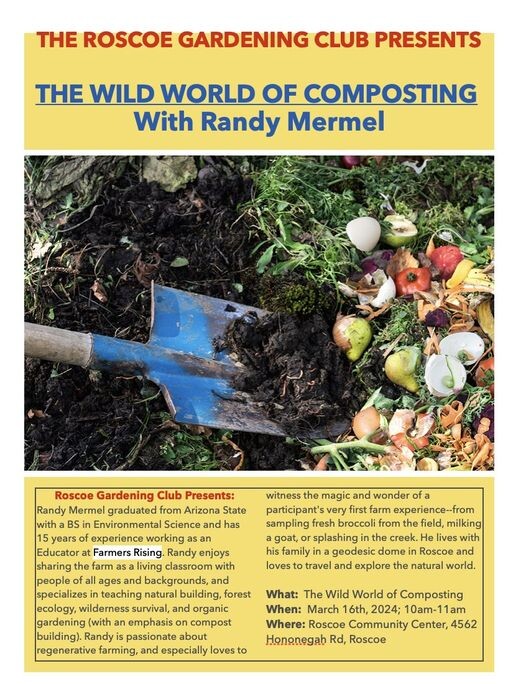 THE ROSCOE GARDENING CLUB PRESENTS

THE WILD WORLD OF COMPOSTING
With Randy Mermel

Roscoe Gardening Club Presents:
Randy Mermel graduated from Arizona State with a BS in Environmental Science and has 15 years of experience working as an Educator at Farmers Rising. Randy enjoys sharing the farm as a living classroom with people of all ages and backgrounds, and specializes in teaching natural building, forest ecology, wilderness survival, and organic gardening (with an emphasis on compost building). Randy is passionate about regenerative farming, and especially loves to witness the magic and wonder of a participant's very first farm experience--from sampling fresh broccoli from the field, milking a goat, or splashing in the creek. He lives with his family in a geodesic dome in Roscoe and loves to travel and explore the natural world.

What: The Wild World of Composting
When: March 16th, 2024; 10am-11am
Where: Roscoe Community Center, 4562 Hononegah Rd, Roscoe